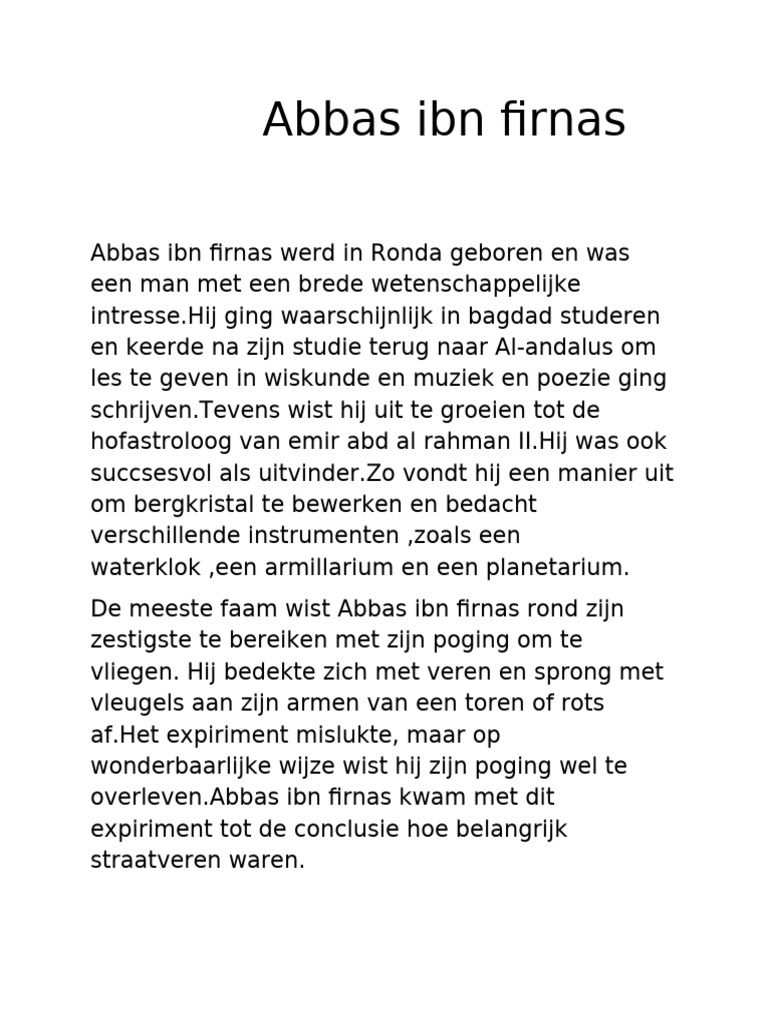 Abbas ibn firnas

Abbas ibn firnas werd in Ronda geboren en was een man met een brede wetenschappelijke intresse.Hij ging waarschijnlijk in bagdad studeren en keerde na zijn studie terug naar Al-andalus om les te geven in wiskunde en muziek en poezie ging schrijven.Tevens wist hij uit te groeien tot de hofastroloog van emir abd al rahman II.Hij was ook succsesvol als uitvinder.Zo vondt hij een manier uit om bergkristal te bewerken en bedacht verschillende instrumenten ,zoals een waterklok ,een armillarium en een planetarium.

De meeste faam wist Abbas ibn firnas rond zijn zestigste te bereiken met zijn poging om te vliegen. Hij bedekte zich met veren en sprong met vleugels aan zijn armen van een toren of rots af.Het expiriment mislukte, maar op wonderbaarlijke wijze wist hij zijn poging wel te overleven.Abbas ibn firnas kwam met dit expiriment tot de conclusie hoe belangrijk straatveren waren.